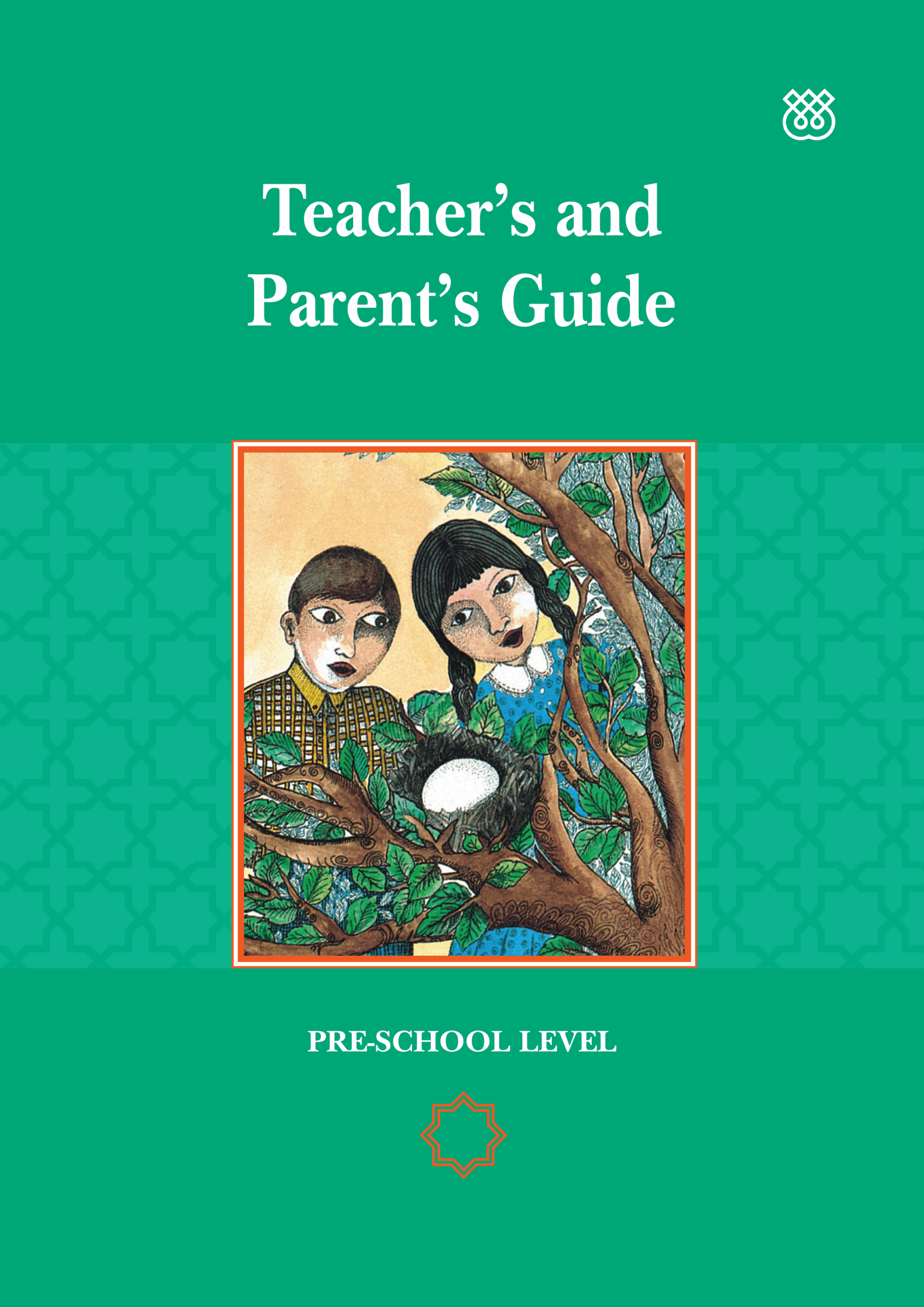 Teacher's and
Parent's Guide

PRE-SCHOOL LEVEL